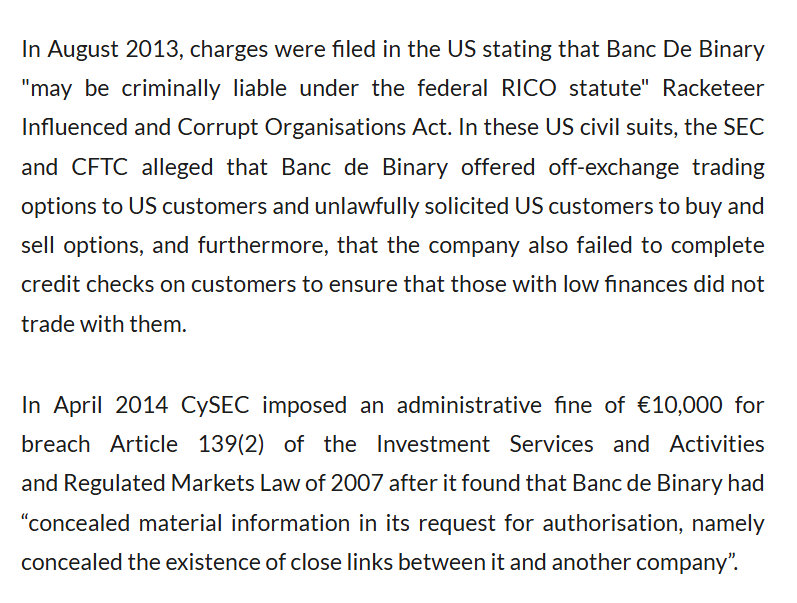 In August 2013, charges were filed in the US stating that Banc De Binary "may be criminally liable under the federal RICO statute" Racketeer Influenced and Corrupt Organisations Act. In these US civil suits, the SEC and CFTC alleged that Banc de Binary offered off-exchange trading options to US customers and unlawfully solicited US customers to buy and sell options, and furthermore, that the company also failed to complete credit checks on customers to ensure that those with low finances did not trade with them.

In April 2014 CySEC imposed an administrative fine of €10,000 for breach Article 139(2) of the Investment Services and Activities and Regulated Markets Law of 2007 after it found that Banc de Binary had “concealed material information in its request for authorisation, namely concealed the existence of close links between it and another company”.